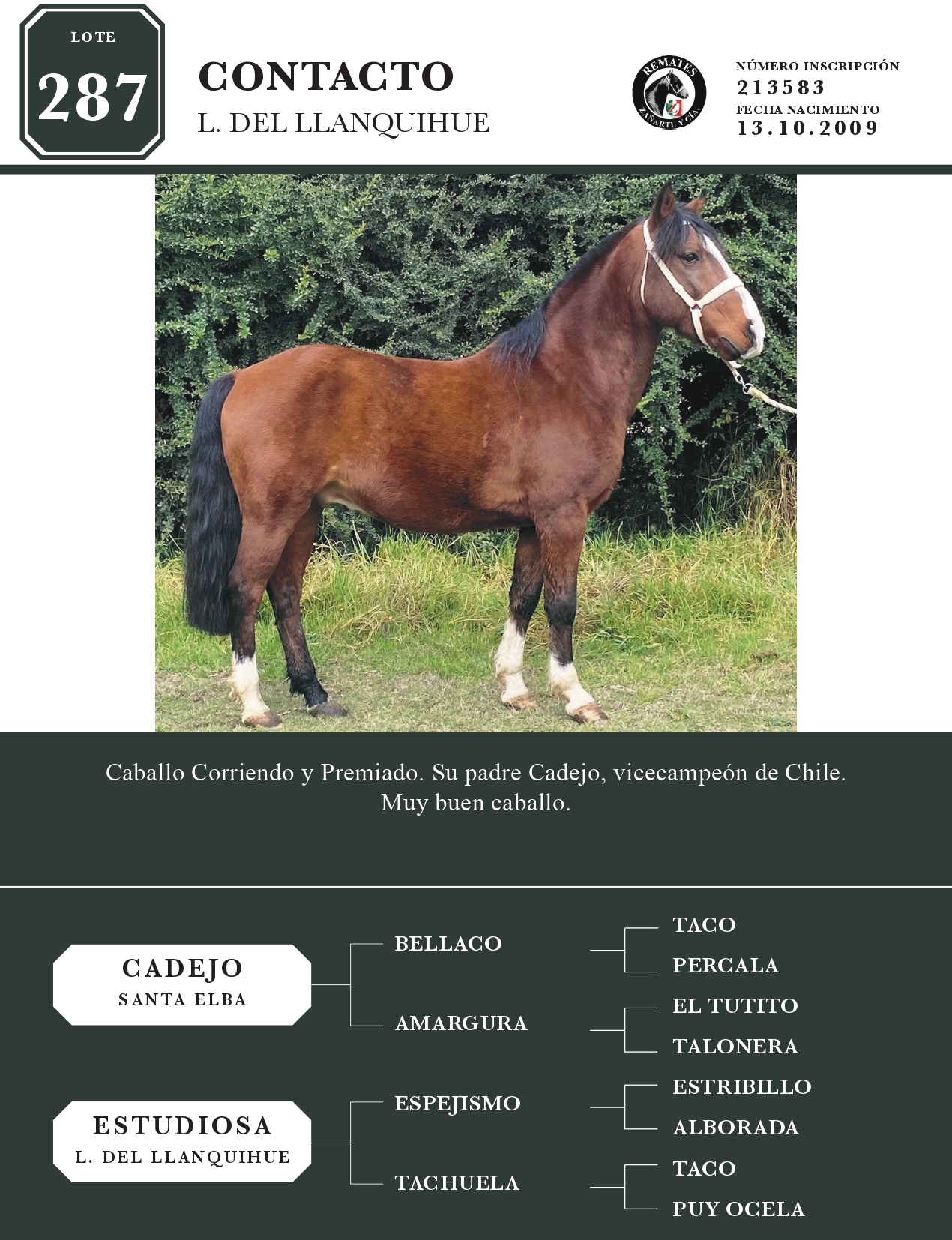 LOTE
287

CONTACTO
L. DEL LLANQUIHUE

REMATES
ZAÑARTU Y CIA.

NÚMERO INSCRIPCIÓN
213583
FECHA NACIMIENTO
13.10.2009

Caballo Corriendo y Premiado. Su padre Cadejo, vicecampeón de Chile. Muy buen caballo.

CADEJO
SANTA ELBA

BELLACO
TACO
PERCALA

AMARGURA
EL TUTITO
TALONERA

ESTUDIOSA
L. DEL LLANQUIHUE

ESPEJISMO
ESTRIBILLO
ALBORADA

TACHUELA
TACO
PUY OCELA